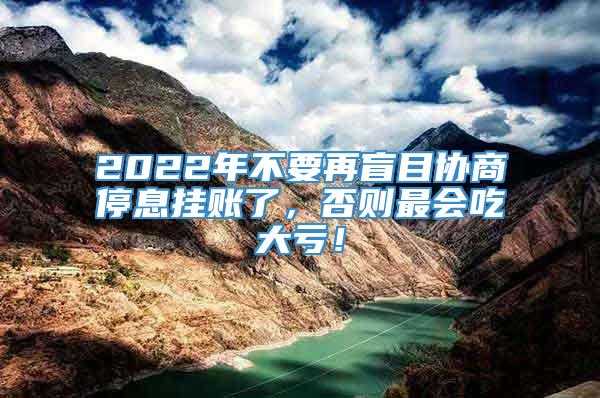 2022年不要再盲目协商停息挂账了，否则最会吃大亏！